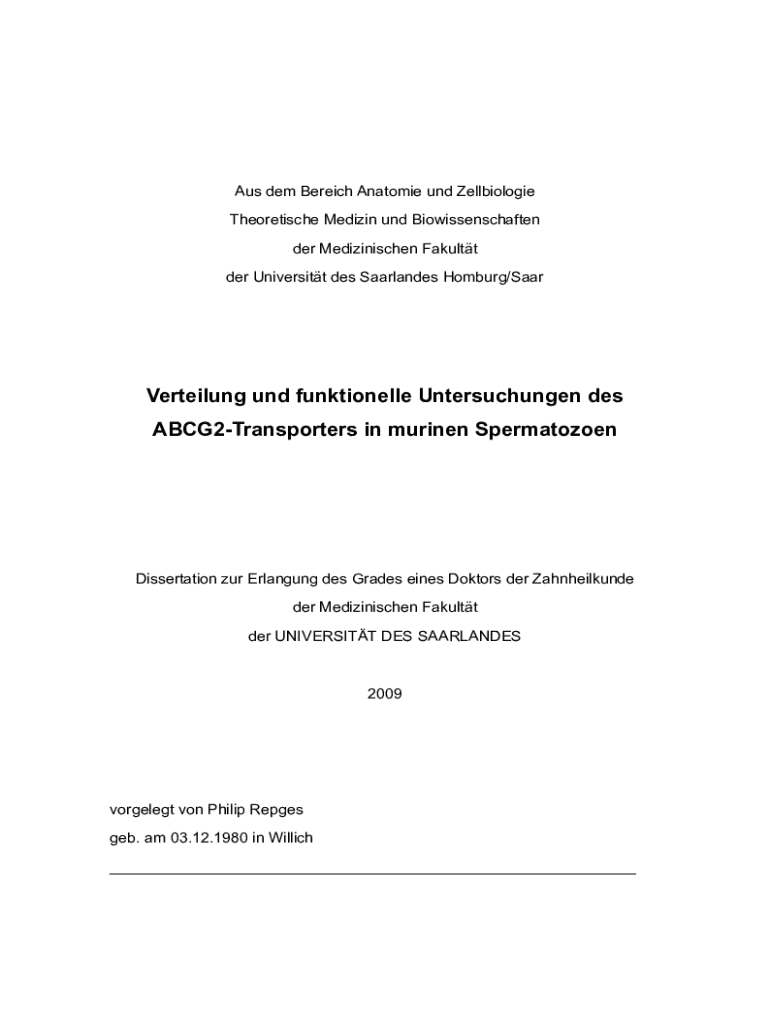 Aus dem Bereich Anatomie und Zellbiologie
Theoretische Medizin und Biowissenschaften
der Medizinischen Fakultät
der Universität des Saarlandes Homburg/Saar

Verteilung und funktionelle Untersuchungen des ABCG2-Transporters in murinen Spermatozoen

Dissertation zur Erlangung des Grades eines Doktors der Zahnheilkunde
der Medizinischen Fakultät
der UNIVERSITÄT DES SAARLANDES

2009

vorgelegt von Philip Repges
geb. am 03.12.1980 in Willich